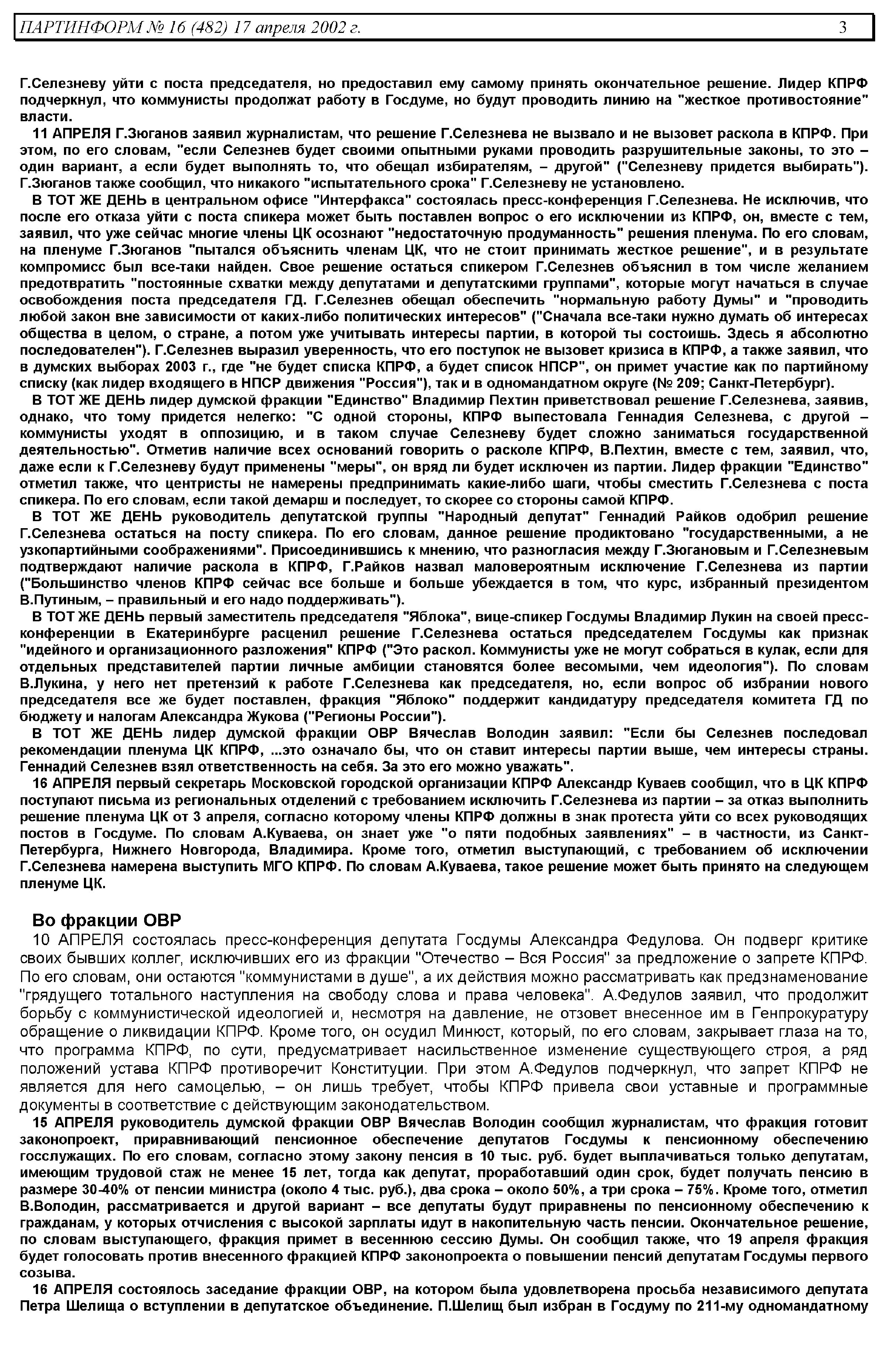 ПАРТИНФОРМ № 16 (482) 17 апреля 2002 г. 3

Г.Селезневу уйти с поста председателя, но предоставил ему самому принять окончательное решение. Лидер КПРФ подчеркнул, что коммунисты продолжат работу в Госдуме, но будут проводить линию на "жесткое противостояние" власти.

11 АПРЕЛЯ Г.Зюганов заявил журналистам, что решение Г.Селезнева не вызвало и не вызовет раскола в КПРФ. При этом, по его словам, "если Селезнев будет своими опытными руками проводить разрушительные законы, то это – один вариант, а если будет выполнять то, что обещал избирателям, – другой" ("Селезневу придется выбирать"). Г.Зюганов также сообщил, что никакого "испытательного срока" Г.Селезневу не установлено.

В ТОТ ЖЕ ДЕНЬ в центральном офисе "Интерфакса" состоялась пресс-конференция Г.Селезнева. Не исключив, что после его отказа уйти с поста спикера может быть поставлен вопрос о его исключении из КПРФ, он, вместе с тем, заявил, что уже сейчас многие члены ЦК осознают "недостаточную продуманность" решения пленума. По его словам, на пленуме Г.Зюганов "пытался объяснить членам ЦК, что не стоит принимать жесткое решение", и в результате компромисс был все-таки найден. Свое решение остаться спикером Г.Селезнев объяснил в том числе желанием предотвратить "постоянные схватки между депутатами и депутатскими группами", которые могут начаться в случае освобождения поста председателя ГД. Г.Селезнев обещал обеспечить "нормальную работу Думы" и "проводить любой закон вне зависимости от каких-либо политических интересов" ("Сначала все-таки нужно думать об интересах общества в целом, о стране, а потом уже учитывать интересы партии, в которой ты состоишь. Здесь я абсолютно последователен"). Г.Селезнев выразил уверенность, что его поступок не вызовет кризиса в КПРФ, а также заявил, что в думских выборах 2003 г., где "не будет списка КПРФ, а будет список НПСР", он примет участие как по партийному списку (как лидер входящего в НПСР движения "Россия"), так и в одномандатном округе (№ 209; Санкт-Петербург).

В ТОТ ЖЕ ДЕНЬ лидер думской фракции "Единство" Владимир Пехтин приветствовал решение Г.Селезнева, заявив, однако, что тому придется нелегко: "С одной стороны, КПРФ выпестовала Геннадия Селезнева, с другой – коммунисты уходят в оппозицию, и в таком случае Селезневу будет сложно заниматься государственной деятельностью". Отметив наличие всех оснований говорить о расколе КПРФ, В.Пехтин, вместе с тем, заявил, что, даже если к Г.Селезневу будут применены "меры", он вряд ли будет исключен из партии. Лидер фракции "Единство" отметил также, что центристы не намерены предпринимать какие-либо шаги, чтобы сместить Г.Селезнева с поста спикера. По его словам, если такой демарш и последует, то скорее со стороны самой КПРФ.

В ТОТ ЖЕ ДЕНЬ руководитель депутатской группы "Народный депутат" Геннадий Райков одобрил решение Г.Селезнева остаться на посту спикера. По его словам, данное решение продиктовано "государственными, а не узкопартийными соображениями". Присоединившись к мнению, что разногласия между Г.Зюгановым и Г.Селезневым подтверждают наличие раскола в КПРФ, Г.Райков назвал маловероятным исключение Г.Селезнева из партии ("Большинство членов КПРФ сейчас все больше и больше убеждается в том, что курс, избранный президентом В.Путиным, – правильный и его надо поддерживать").

В ТОТ ЖЕ ДЕНЬ первый заместитель председателя "Яблока", вице-спикер Госдумы Владимир Лукин на своей пресс-конференции в Екатеринбурге расценил решение Г.Селезнева остаться председателем Госдумы как признак "идейного и организационного разложения" КПРФ ("Это раскол. Коммунисты уже не могут собраться в кулак, если для отдельных представителей партии личные амбиции становятся более весомыми, чем идеология"). По словам В.Лукина, у него нет претензий к работе Г.Селезнева как председателя, но, если вопрос об избрании нового председателя все же будет поставлен, фракция "Яблоко" поддержит кандидатуру председателя комитета ГД по бюджету и налогам Александра Жукова ("Регионы России").

В ТОТ ЖЕ ДЕНЬ лидер думской фракции ОВР Вячеслав Володин заявил: "Если бы Селезнев последовал рекомендации пленума ЦК КПРФ, ...это означало бы, что он ставит интересы партии выше, чем интересы страны. Геннадий Селезнев взял ответственность на себя. За это его можно уважать".

16 АПРЕЛЯ первый секретарь Московской городской организации КПРФ Александр Куваев сообщил, что в ЦК КПРФ поступают письма из региональных отделений с требованием исключить Г.Селезнева из партии – за отказ выполнить решение пленума ЦК от 3 апреля, согласно которому члены КПРФ должны в знак протеста уйти со всех руководящих постов в Госдуме. По словам А.Куваева, он знает уже "о пяти подобных заявлениях" – в частности, из Санкт-Петербурга, Нижнего Новгорода, Владимира. Кроме того, отметил выступающий, с требованием об исключении Г.Селезнева намерена выступить МГО КПРФ. По словам А.Куваева, такое решение может быть принято на следующем пленуме ЦК.

Во фракции ОВР

10 АПРЕЛЯ состоялась пресс-конференция депутата Госдумы Александра Федулова. Он подверг критике своих бывших коллег, исключивших его из фракции "Отечество – Вся Россия" за предложение о запрете КПРФ. По его словам, они остаются "коммунистами в душе", а их действия можно рассматривать как предзнаменование "грядущего тотального наступления на свободу слова и права человека". А.Федулов заявил, что продолжит борьбу с коммунистической идеологией и, несмотря на давление, не отзовет внесенное им в Генпрокуратуру обращение о ликвидации КПРФ. Кроме того, он осудил Минюст, который, по его словам, закрывает глаза на то, что программа КПРФ, по сути, предусматривает насильственное изменение существующего строя, а ряд положений устава КПРФ противоречит Конституции. При этом А.Федулов подчеркнул, что запрет КПРФ не является для него самоцелью, – он лишь требует, чтобы КПРФ привела свои уставные и программные документы в соответствие с действующим законодательством.

15 АПРЕЛЯ руководитель думской фракции ОВР Вячеслав Володин сообщил журналистам, что фракция готовит законопроект, приравнивающий пенсионное обеспечение депутатов Госдумы к пенсионному обеспечению госслужащих. По его словам, согласно этому закону пенсия в 10 тыс. руб. будет выплачиваться только депутатам, имеющим трудовой стаж не менее 15 лет, тогда как депутат, проработавший один срок, будет получать пенсию в размере 30-40% от пенсии министра (около 4 тыс. руб.), два срока – около 50%, а три срока – 75%. Кроме того, отметил В.Володин, рассматривается и другой вариант – все депутаты будут приравнены по пенсионному обеспечению к гражданам, у которых отчисления с высокой зарплаты идут в накопительную часть пенсии. Окончательное решение, по словам выступающего, фракция примет в весеннюю сессию Думы. Он сообщил также, что 19 апреля фракция будет голосовать против внесенного фракцией КПРФ законопроекта о повышении пенсий депутатам Госдумы первого созыва.

16 АПРЕЛЯ состоялось заседание фракции ОВР, на котором была удовлетворена просьба независимого депутата Петра Шелища о вступлении в депутатское объединение. П.Шелищ был избран в Госдуму по 211-му одномандатному